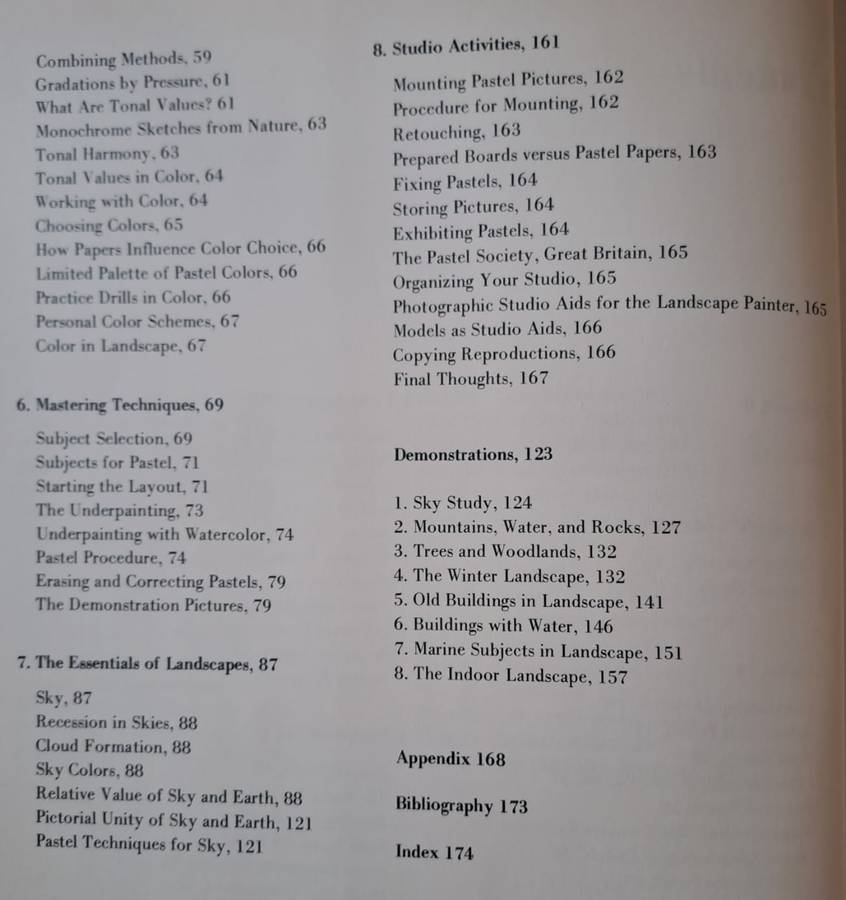 Combining Methods, 59
Gradations by Pressure, 61
What Are Tonal Values? 61
Monochrome Sketches from Nature, 63
Tonal Harmony, 63
Tonal Values in Color, 64
Working with Color, 64
Choosing Colors, 65
How Papers Influence Color Choice, 66
Limited Palette of Pastel Colors, 66
Practice Drills in Color, 66
Personal Color Schemes, 67
Color in Landscape, 67

6. Mastering Techniques, 69

Subject Selection, 69
Subjects for Pastel, 71
Starting the Layout, 71
The Underpainting, 73
Underpainting with Watercolor, 74
Pastel Procedure, 74
Erasing and Correcting Pastels, 79
The Demonstration Pictures, 79

7. The Essentials of Landscapes, 87

Sky, 87
Recession in Skies, 88
Cloud Formation, 88
Sky Colors, 88
Relative Value of Sky and Earth, 88
Pictorial Unity of Sky and Earth, 121
Pastel Techniques for Sky, 121

8. Studio Activities, 161

Mounting Pastel Pictures, 162
Procedure for Mounting, 162
Retouching, 163
Prepared Boards versus Pastel Papers, 163
Fixing Pastels, 164
Storing Pictures, 164
Exhibiting Pastels, 164
The Pastel Society, Great Britain, 165
Organizing Your Studio, 165
Photographic Studio Aids for the Landscape Painter, 165
Models as Studio Aids, 166
Copying Reproductions, 166
Final Thoughts, 167

Demonstrations, 123

1. Sky Study, 124
2. Mountains, Water, and Rocks, 127
3. Trees and Woodlands, 132
4. The Winter Landscape, 132
5. Old Buildings in Landscape, 141
6. Buildings with Water, 146
7. Marine Subjects in Landscape, 151
8. The Indoor Landscape, 157

Appendix 168

Bibliography 173

Index 174